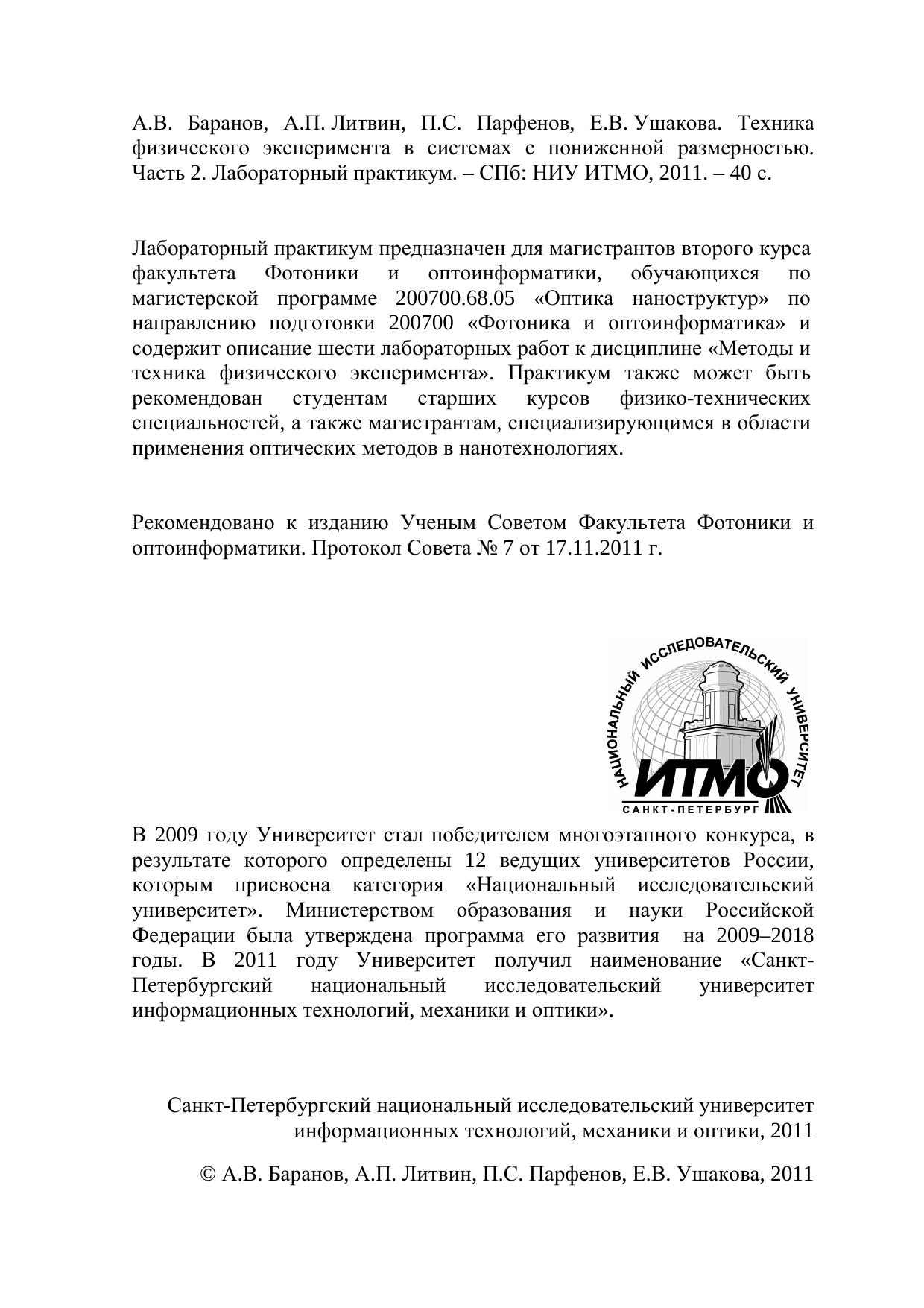 А.В. Баранов, А.П. Литвин, П.С. Парфенов, Е.В. Ушакова. Техника физического эксперимента в системах с пониженной размерностью. Часть 2. Лабораторный практикум. – СПб: НИУ ИТМО, 2011. – 40 с.

Лабораторный практикум предназначен для магистрантов второго курса факультета Фотоники и оптоинформатики, обучающихся по магистерской программе 200700.68.05 «Оптика наноструктур» по направлению подготовки 200700 «Фотоника и оптоинформатика» и содержит описание шести лабораторных работ к дисциплине «Методы и техника физического эксперимента». Практикум также может быть рекомендован студентам старших курсов физико-технических специальностей, а также магистрантам, специализирующимся в области применения оптических методов в нанотехнологиях.

Рекомендовано к изданию Ученым Советом Факультета Фотоники и оптоинформатики. Протокол Совета № 7 от 17.11.2011 г.

НАЦИОНАЛЬНЫЙ ИССЛЕДОВАТЕЛЬСКИЙ УНИВЕРСИТЕТ
ИТМО
САНКТ-ПЕТЕРБУРГ

В 2009 году Университет стал победителем многоэтапного конкурса, в результате которого определены 12 ведущих университетов России, которым присвоена категория «Национальный исследовательский университет». Министерством образования и науки Российской Федерации была утверждена программа его развития на 2009–2018 годы. В 2011 году Университет получил наименование «Санкт-Петербургский национальный исследовательский университет информационных технологий, механики и оптики».

Санкт-Петербургский национальный исследовательский университет информационных технологий, механики и оптики, 2011

© А.В. Баранов, А.П. Литвин, П.С. Парфенов, Е.В. Ушакова, 2011